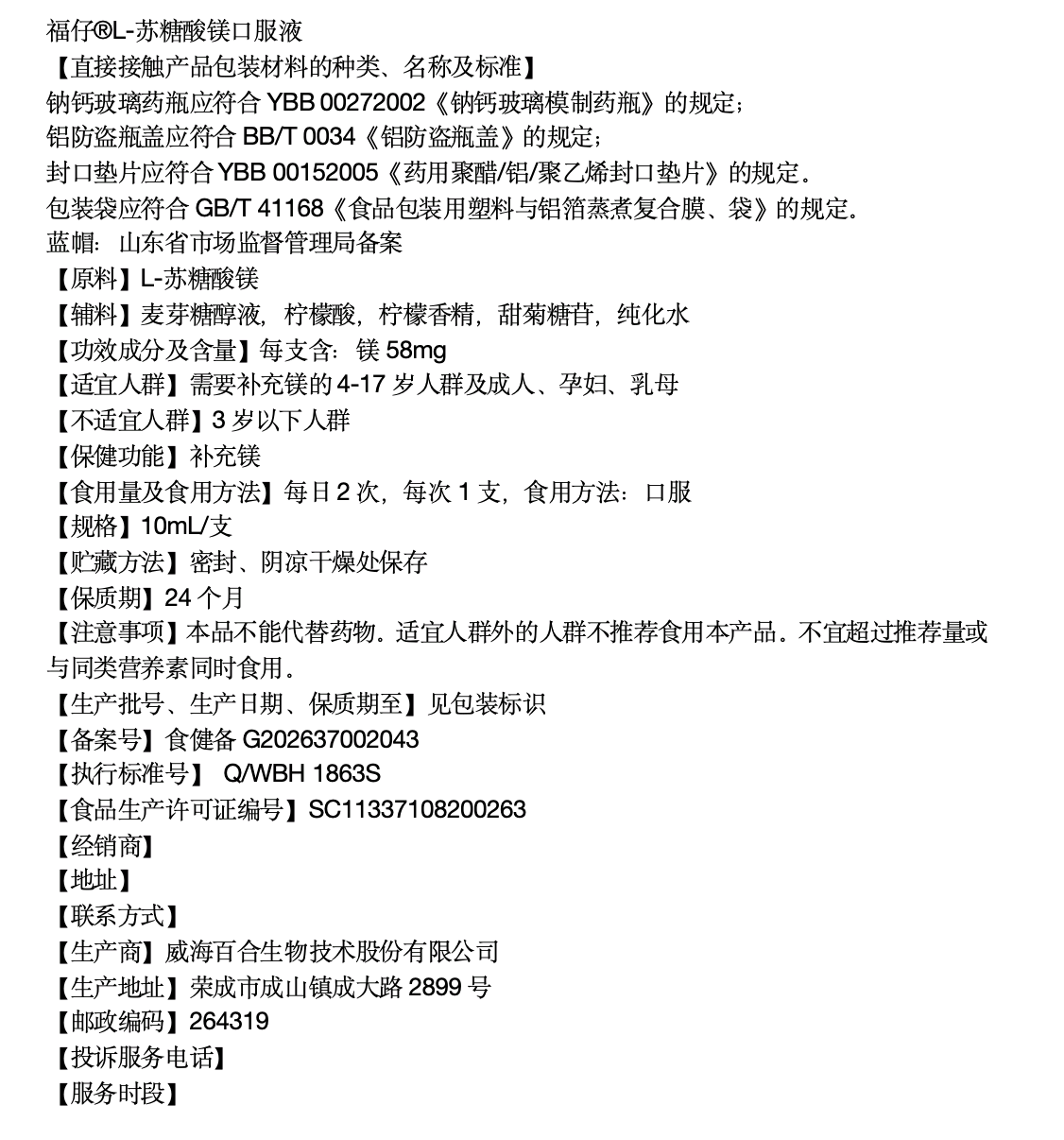 福仔®L-苏糖酸镁口服液
【直接接触产品包装材料的种类、名称及标准】
钠钙玻璃药瓶应符合 YBB 00272002《钠钙玻璃模制药瓶》的规定；
铝防盗瓶盖应符合 BB/T 0034《铝防盗瓶盖》的规定；
封口垫片应符合 YBB 00152005《药用聚醋/铝/聚乙烯封口垫片》的规定。
包装袋应符合 GB/T 41168《食品包装用塑料与铝箔蒸煮复合膜、袋》的规定。
蓝帽：山东省市场监督管理局备案
【原料】L-苏糖酸镁
【辅料】麦芽糖醇液，柠檬酸，柠檬香精，甜菊糖苷，纯化水
【功效成分及含量】每支含：镁 58mg
【适宜人群】需要补充镁的 4-17 岁人群及成人、孕妇、乳母
【不适宜人群】3 岁以下人群
【保健功能】补充镁
【食用量及食用方法】每日 2 次，每次 1 支，食用方法：口服
【规格】10mL/支
【贮藏方法】密封、阴凉干燥处保存
【保质期】24 个月
【注意事项】本品不能代替药物。适宜人群外的人群不推荐食用本产品。不宜超过推荐量或与同类营养素同时食用。
【生产批号、生产日期、保质期至】见包装标识
【备案号】食健备 G202637002043
【执行标准号】 Q/WBH 1863S
【食品生产许可证编号】SC11337108200263
【经销商】
【地址】
【联系方式】
【生产商】威海百合生物技术股份有限公司
【生产地址】荣成市成山镇成大路 2899 号
【邮政编码】264319
【投诉服务电话】
【服务时段】